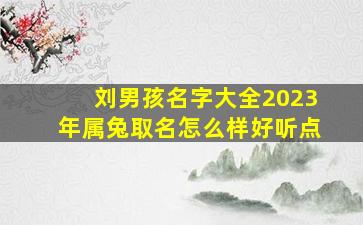 刘男孩名字大全2023年属兔取名怎么样好听点